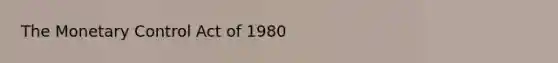 The Monetary Control Act of 1980